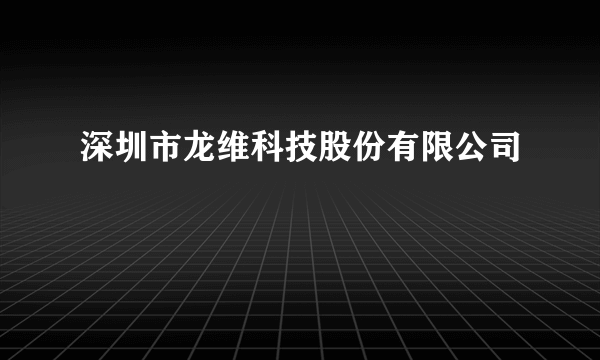 深圳市龙维科技股份有限公司